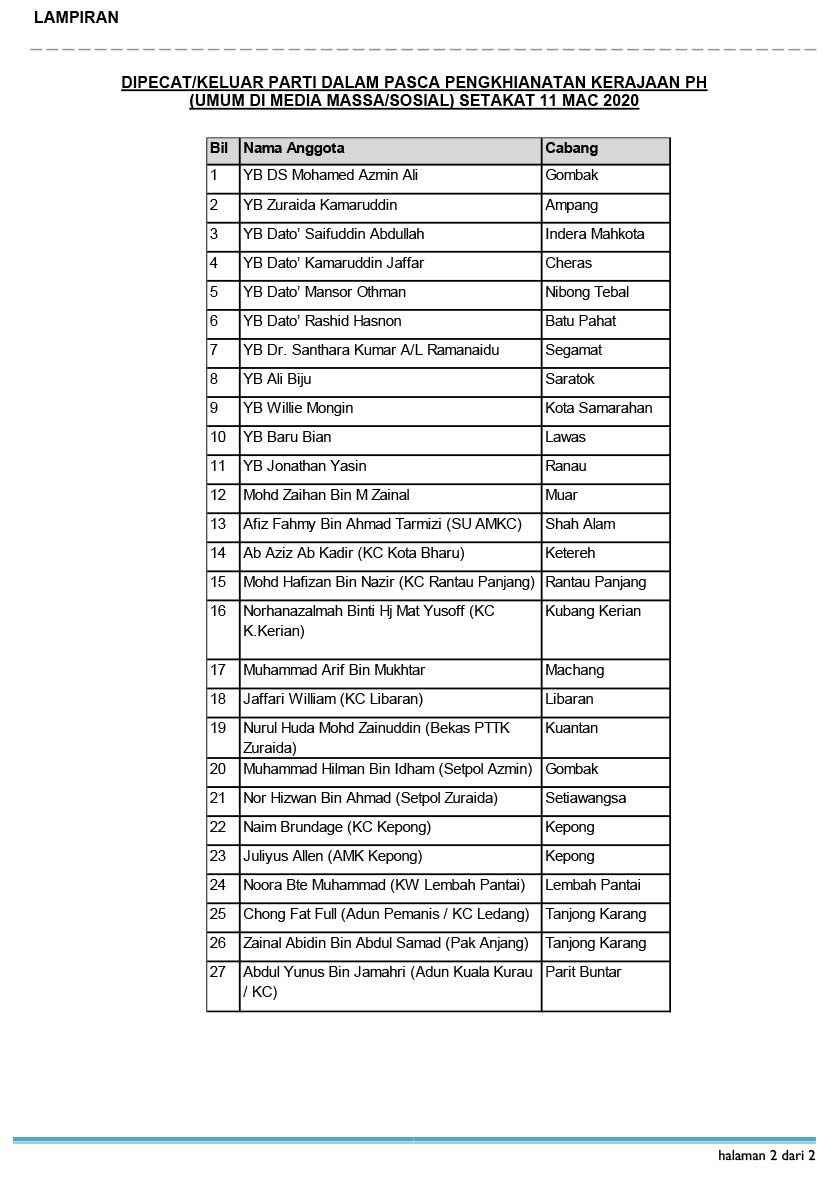 LAMPIRAN

DIPECAT/KELUAR PARTI DALAM PASCA PENGKHIANATAN KERAJAAN PH (UMUM DI MEDIA MASSA/SOSIAL) SETAKAT 11 MAC 2020

| Bil | Nama Anggota | Cabang |
|---|---|---|
| 1 | YB DS Mohamed Azmin Ali | Gombak |
| 2 | YB Zuraida Kamaruddin | Ampang |
| 3 | YB Dato' Saifuddin Abdullah | Indera Mahkota |
| 4 | YB Dato' Kamaruddin Jaffar | Cheras |
| 5 | YB Dato' Mansor Othman | Nibong Tebal |
| 6 | YB Dato' Rashid Hasnon | Batu Pahat |
| 7 | YB Dr. Santhara Kumar A/L Ramanaidu | Segamat |
| 8 | YB Ali Biju | Saratok |
| 9 | YB Willie Mongin | Kota Samarahan |
| 10 | YB Baru Bian | Lawas |
| 11 | YB Jonathan Yasin | Ranau |
| 12 | Mohd Zaihan Bin M Zainal | Muar |
| 13 | Afiz Fahmy Bin Ahmad Tarmizi (SU AMKC) | Shah Alam |
| 14 | Ab Aziz Ab Kadir (KC Kota Bharu) | Ketereh |
| 15 | Mohd Hafizan Bin Nazir (KC Rantau Panjang) | Rantau Panjang |
| 16 | Norhanazalmah Binti Hj Mat Yusoff (KC K.Kerian) | Kubang Kerian |
| 17 | Muhammad Arif Bin Mukhtar | Machang |
| 18 | Jaffari William (KC Libaran) | Libaran |
| 19 | Nurul Huda Mohd Zainuddin (Bekas PTTK Zuraida) | Kuantan |
| 20 | Muhammad Hilman Bin Idham (Setpol Azmin) | Gombak |
| 21 | Nor Hizwan Bin Ahmad (Setpol Zuraida) | Setiawangsa |
| 22 | Naim Brundage (KC Kepong) | Kepong |
| 23 | Juliyus Allen (AMK Kepong) | Kepong |
| 24 | Noora Bte Muhammad (KW Lembah Pantai) | Lembah Pantai |
| 25 | Chong Fat Full (Adun Pemanis / KC Ledang) | Tanjong Karang |
| 26 | Zainal Abidin Bin Abdul Samad (Pak Anjang) | Tanjong Karang |
| 27 | Abdul Yunus Bin Jamahri (Adun Kuala Kurau / KC) | Parit Buntar |

halaman 2 dari 2